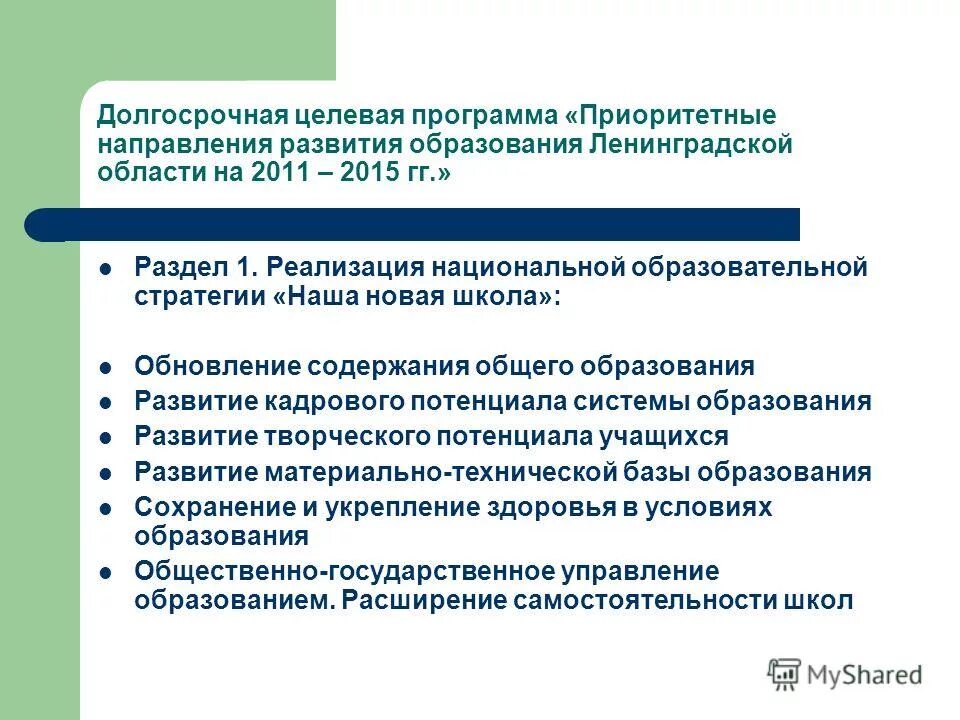 Долгосрочная целевая программа «Приоритетные направления развития образования Ленинградской области на 2011 – 2015 гг.»

- Раздел 1. Реализация национальной образовательной стратегии «Наша новая школа»:

- Обновление содержания общего образования
- Развитие кадрового потенциала системы образования
- Развитие творческого потенциала учащихся
- Развитие материально-технической базы образования
- Сохранение и укрепление здоровья в условиях образования
- Общественно-государственное управление образованием. Расширение самостоятельности школ

MyShared